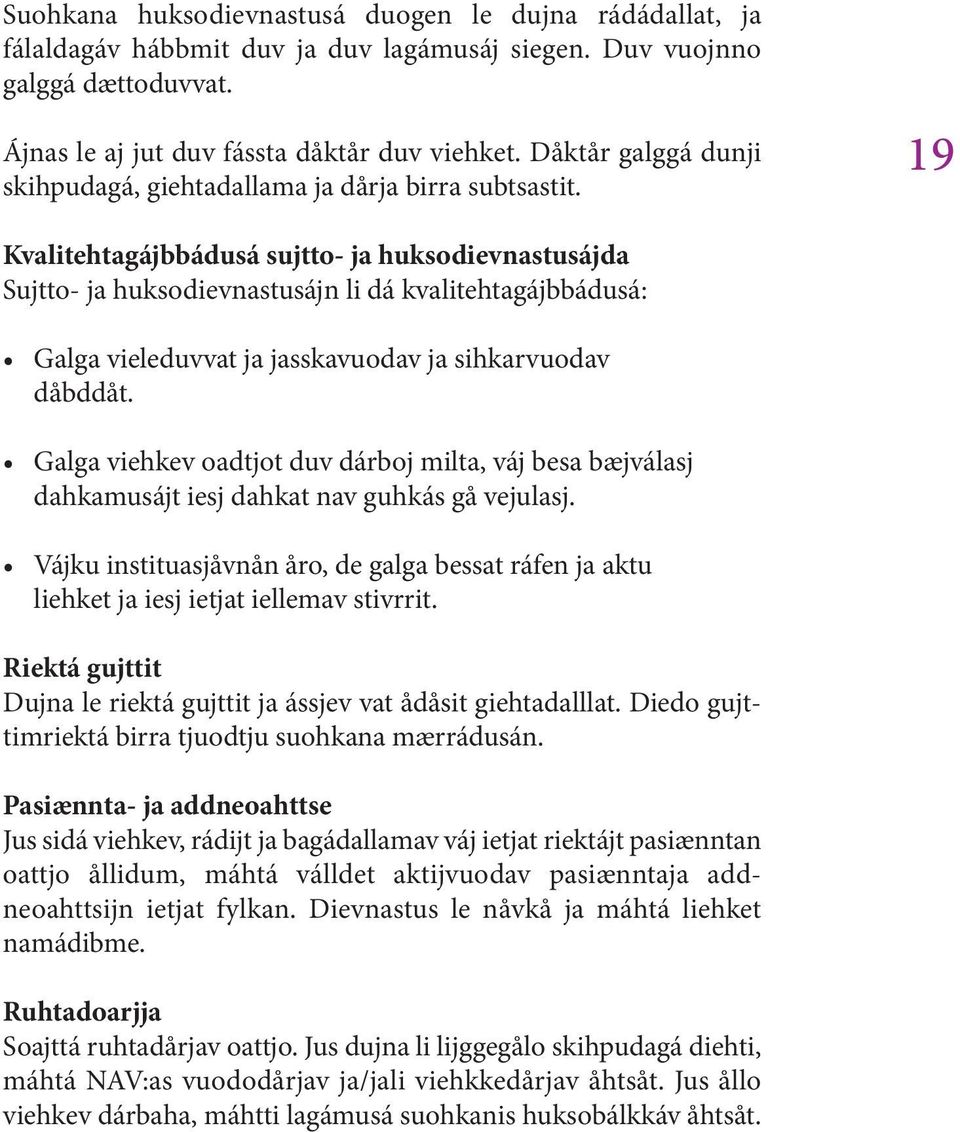 Suohkana huksodievnastusá duogen le dujna rádádallat, ja fálaldagáv hábbmit duv ja duv lagámusáj siegen. Duv vuojnno galggá dættoduvvat.

Ájnas le aj jut duv fássta dåktår duv viehket. Dåktår galggá dunji skihpudagá, giehtadallama ja dårja birra subtsastit.

19

Kvalitehtagájbbádusá sujtto- ja huksodievnastusájda
Sujtto- ja huksodievnastusájn li dá kvalitehtagájbbádusá:

• Galga vieleduvvat ja jasskavuodav ja sihkarvuodav dåbddåt.

• Galga viehkev oadtjot duv dárboj milta, váj besa bæjválasj dahkamusájt iesj dahkat nav guhkás gå vejulasj.

• Vájku instituasjåvnån åro, de galga bessat ráfen ja aktu liehket ja iesj ietjat iellemav stivrrit.

Riektá gujttit
Dujna le riektá gujttit ja ássjev vat ådåsit giehtadalllat. Diedo gujttimriektá birra tjuodtju suohkana mærrádusán.

Pasiænnta- ja addneoahttse
Jus sidá viehkev, rádijt ja bagádallamav váj ietjat riektájt pasiænntan oattjo ållidum, máhtá válldet aktijvuodav pasiænntaja addneoahttsijn ietjat fylkan. Dievnastus le nåvkå ja máhtá liehket namádibme.

Ruhtadoarjja
Soajttá ruhtadårjav oattjo. Jus dujna li lijggegålo skihpudagá diehti, máhtá NAV:as vuododårjav ja/jali viehkkedårjav åhtsåt. Jus ållo viehkev dárbaha, máhtti lagámusá suohkanis huksobálkkáv åhtsåt.